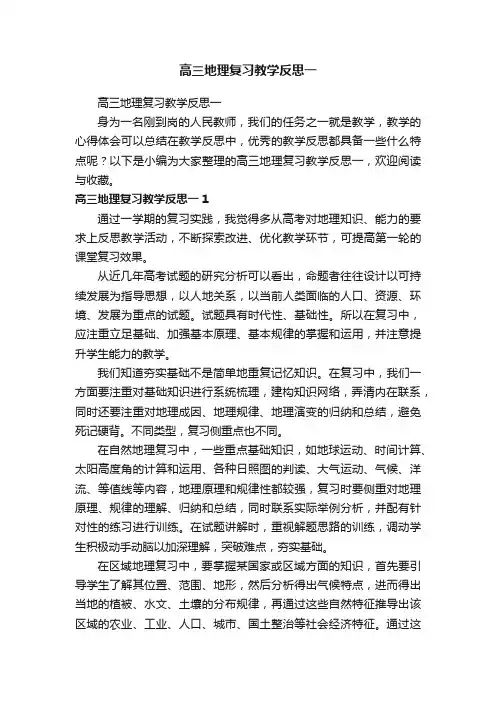 高三地理复习教学反思一

高三地理复习教学反思一

身为一名刚到岗的人民教师，我们的任务之一就是教学，教学的心得体会可以总结在教学反思中，优秀的教学反思都具备一些什么特点呢？以下是小编为大家整理的高三地理复习教学反思一，欢迎阅读与收藏。

高三地理复习教学反思一 1

通过一学期的复习实践，我觉得多从高考对地理知识、能力的要求上反思教学活动，不断探索改进、优化教学环节，可提高第一轮的课堂复习效果。

从近几年高考试题的研究分析可以看出，命题者往往设计以可持续发展为指导思想，以人地关系，以当前人类面临的人口、资源、环境、发展为重点的试题。试题具有时代性、基础性。所以在复习中，应注重立足基础、加强基本原理、基本规律的掌握和运用，并注意提升学生能力的教学。

我们知道夯实基础不是简单地重复记忆知识。在复习中，我们一方面要注重对基础知识进行系统梳理，建构知识网络，弄清内在联系，同时还要注重对地理成因、地理规律、地理演变的归纳和总结，避免死记硬背。不同类型，复习侧重点也不同。

在自然地理复习中，一些重点基础知识，如地球运动、时间计算、太阳高度角的计算和运用、各种日照图的判读、大气运动、气候、洋流、等值线等内容，地理原理和规律性都较强，复习时要侧重对地理原理、规律的理解、归纳和总结，同时联系实际举例分析，并配有针对性的练习进行训练。在试题讲解时，重视解题思路的训练，调动学生积极动手动脑以加深理解，突破难点，夯实基础。

在区域地理复习中，要掌握某国家或区域方面的知识，首先要引导学生了解其位置、范围、地形，然后分析得出气候特点，进而得出当地的植被、水文、土壤的分布规律，再通过这些自然特征推导出该区域的农业、工业、人口、城市、国土整治等社会经济特征。通过这